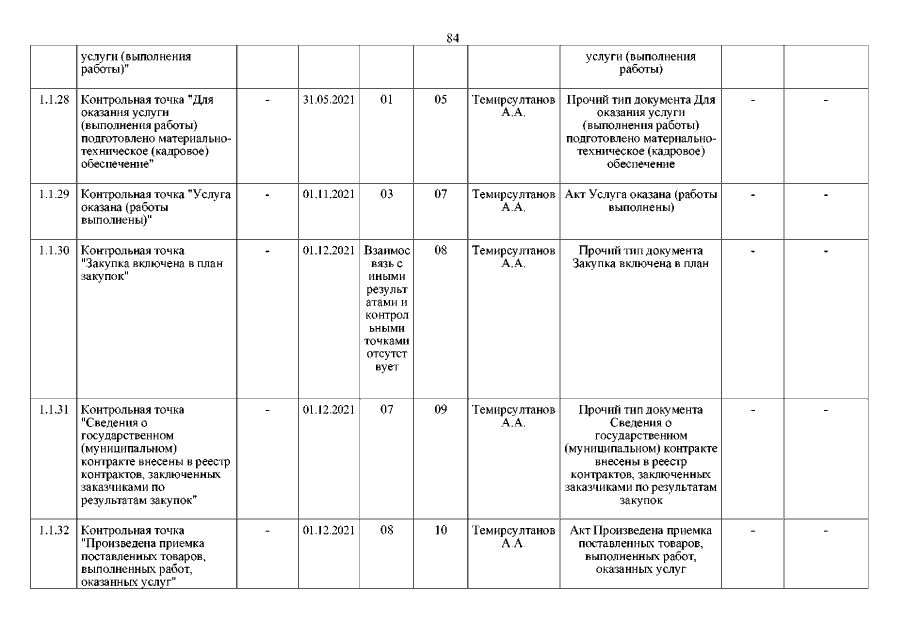 84

|  |  |  |  |  |  |  |  |  |  |
|---|---|---|---|---|---|---|---|---|---|
|  | услуги (выполнения работы)" |  |  |  |  |  | услуги (выполнения работы) |  |  |
| 1.1.28 | Контрольная точка "Для оказания услуги (выполнения работы) подготовлено материально-техническое (кадровое) обеспечение" | - | 31.05.2021 | 01 | 05 | Темирсултанов А.А. | Прочий тип документа Для оказания услуги (выполнения работы) подготовлено материально-техническое (кадровое) обеспечение | - | - |
| 1.1.29 | Контрольная точка "Услуга оказана (работы выполнены)" | - | 01.11.2021 | 03 | 07 | Темирсултанов А.А. | Акт Услуга оказана (работы выполнены) | - | - |
| 1.1.30 | Контрольная точка "Закупка включена в план закупок" | - | 01.12.2021 | Взаимосвязь с иными результатами и контрольными точками отсутствует | 08 | Темирсултанов А.А. | Прочий тип документа Закупка включена в план | - | - |
| 1.1.31 | Контрольная точка "Сведения о государственном (муниципальном) контракте внесены в реестр контрактов, заключенных заказчиками по результатам закупок" | - | 01.12.2021 | 07 | 09 | Темирсултанов А.А. | Прочий тип документа Сведения о государственном (муниципальном) контракте внесены в реестр контрактов, заключенных заказчиками по результатам закупок | - | - |
| 1.1.32 | Контрольная точка "Произведена приемка поставленных товаров, выполненных работ, оказанных услуг" | - | 01.12.2021 | 08 | 10 | Темирсултанов А.А. | Акт Произведена приемка поставленных товаров, выполненных работ, оказанных услуг | - | - |